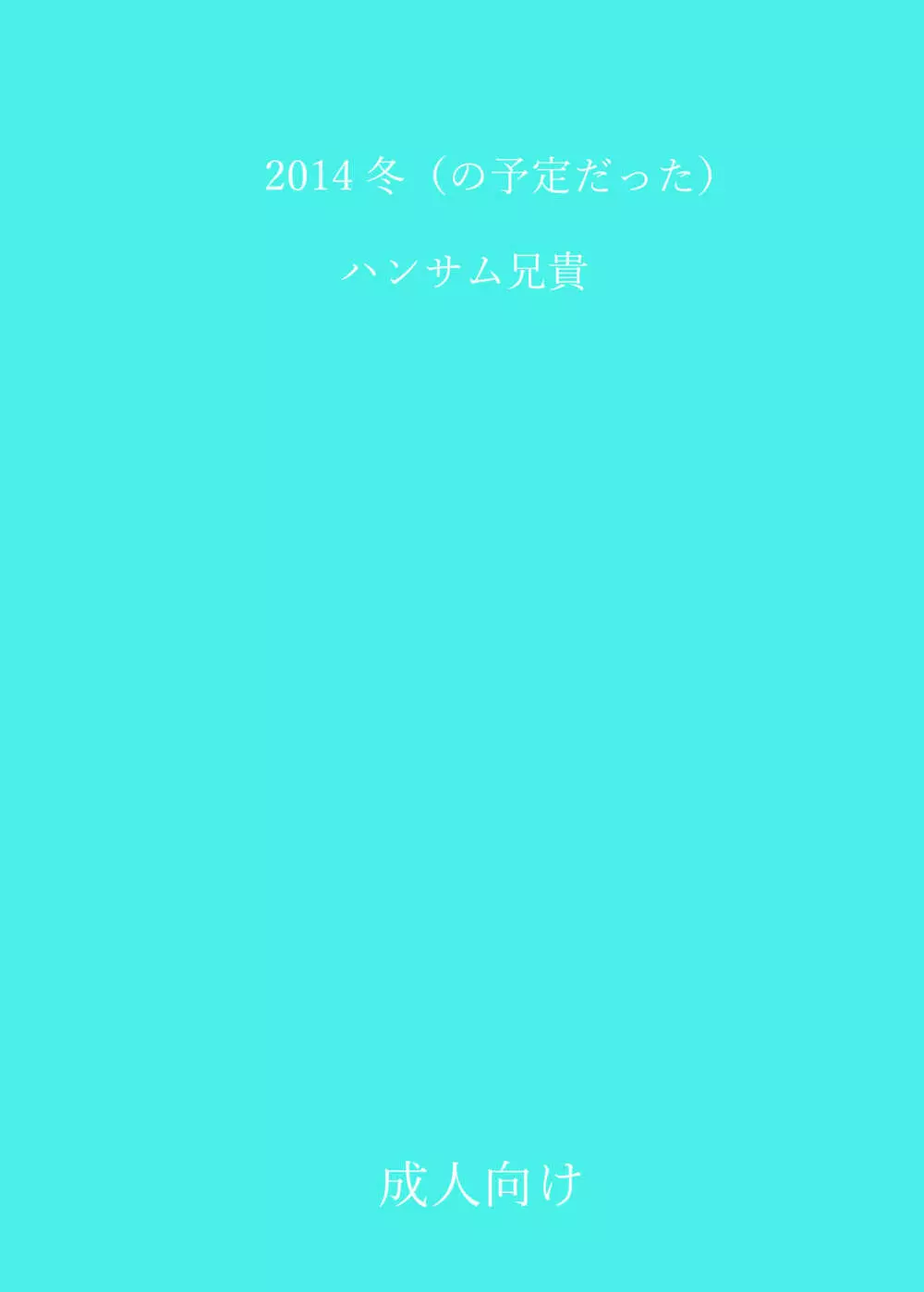 2014 冬（の予定だった）

ハンサム兄貴

成人向け